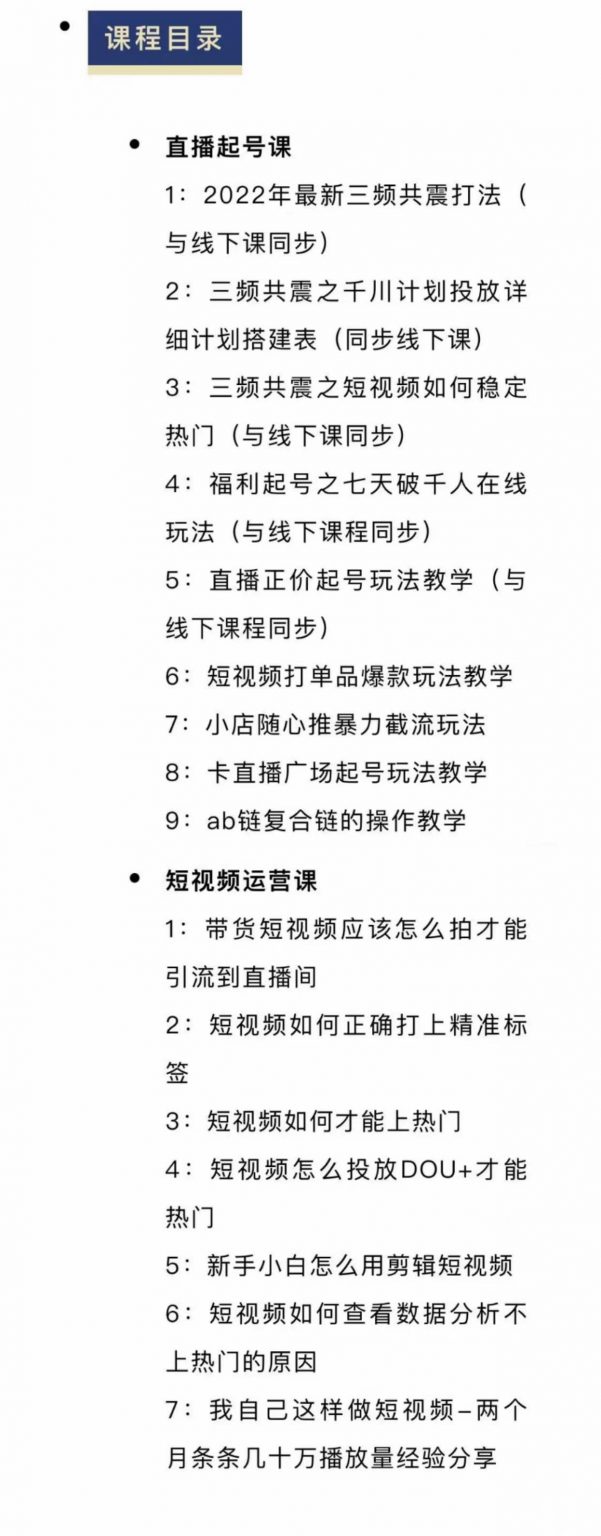 课程目录

直播起号课

1：2022年最新三频共震打法（与线下课同步）

2：三频共震之千川计划投放详细计划搭建表（同步线下课）

3：三频共震之短视频如何稳定热门（与线下课同步）

4：福利起号之七天破千人在线玩法（与线下课程同步）

5：直播正价起号玩法教学（与线下课程同步）

6：短视频打单品爆款玩法教学

7：小店随心推暴力截流玩法

8：卡直播广场起号玩法教学

9：ab链复合链的操作教学

短视频运营课

1：带货短视频应该怎么拍才能引流到直播间

2：短视频如何正确打上精准标签

3：短视频如何才能上热门

4：短视频怎么投放DOU+才能热门

5：新手小白怎么用剪辑短视频

6：短视频如何查看数据分析不上热门的原因

7：我自己这样做短视频–两个月条条几十万播放量经验分享